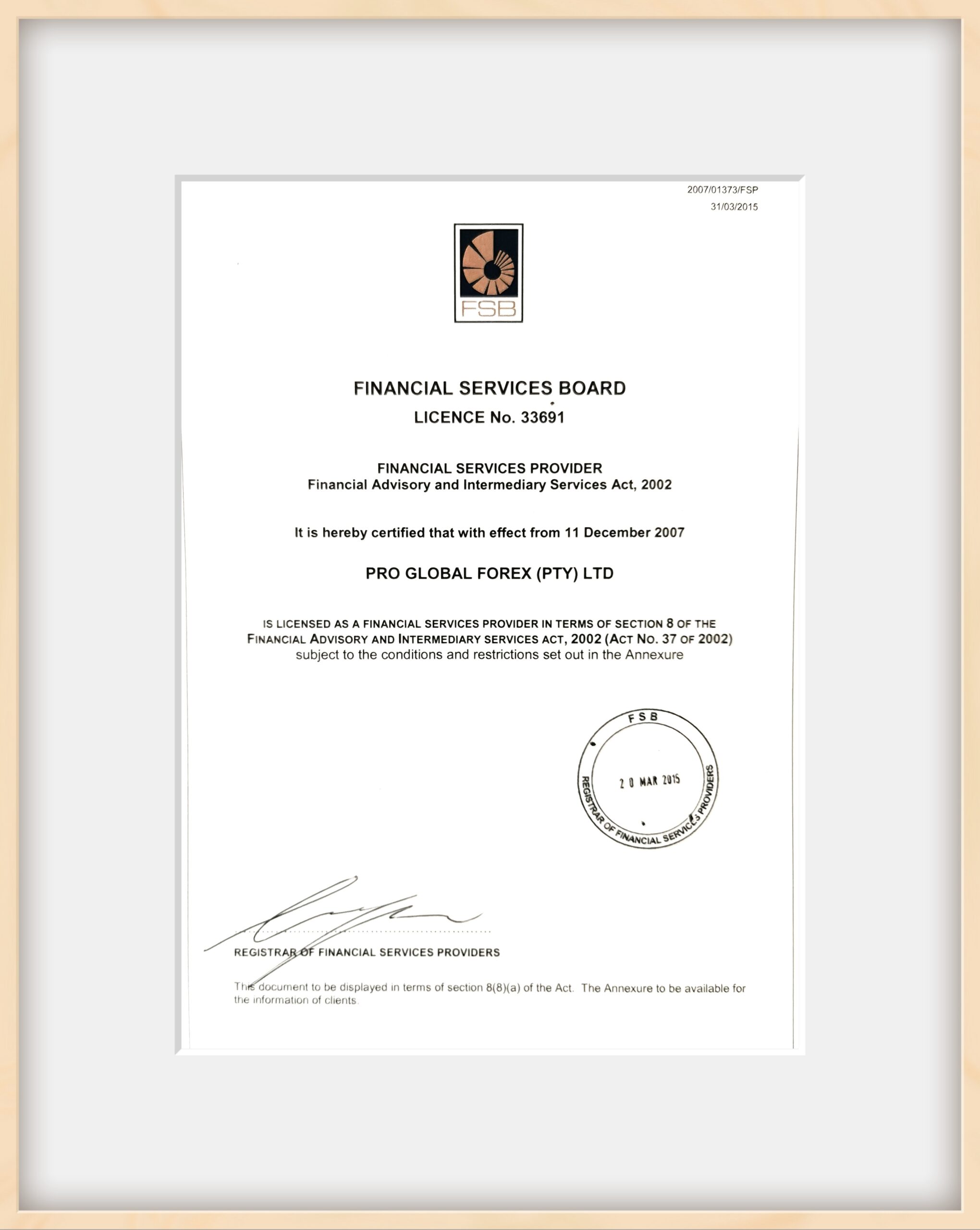 2007/01373/FSP
31/03/2015

FSB

FINANCIAL SERVICES BOARD
LICENCE No. 33691

FINANCIAL SERVICES PROVIDER
Financial Advisory and Intermediary Services Act, 2002

It is hereby certified that with effect from 11 December 2007

PRO GLOBAL FOREX (PTY) LTD

IS LICENSED AS A FINANCIAL SERVICES PROVIDER IN TERMS OF SECTION 8 OF THE FINANCIAL ADVISORY AND INTERMEDIARY SERVICES ACT, 2002 (ACT NO. 37 OF 2002) subject to the conditions and restrictions set out in the Annexure

FSB
20 MAR 2015
REGISTRAR OF FINANCIAL SERVICES PROVIDERS

REGISTRAR OF FINANCIAL SERVICES PROVIDERS

This document to be displayed in terms of section 8(8)(a) of the Act. The Annexure to be available for the information of clients.